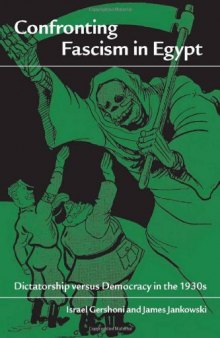 Confronting Fascism in Egypt

Dictatorship versus Democracy in the 1930s

Israel Gershoni and James Jankowski